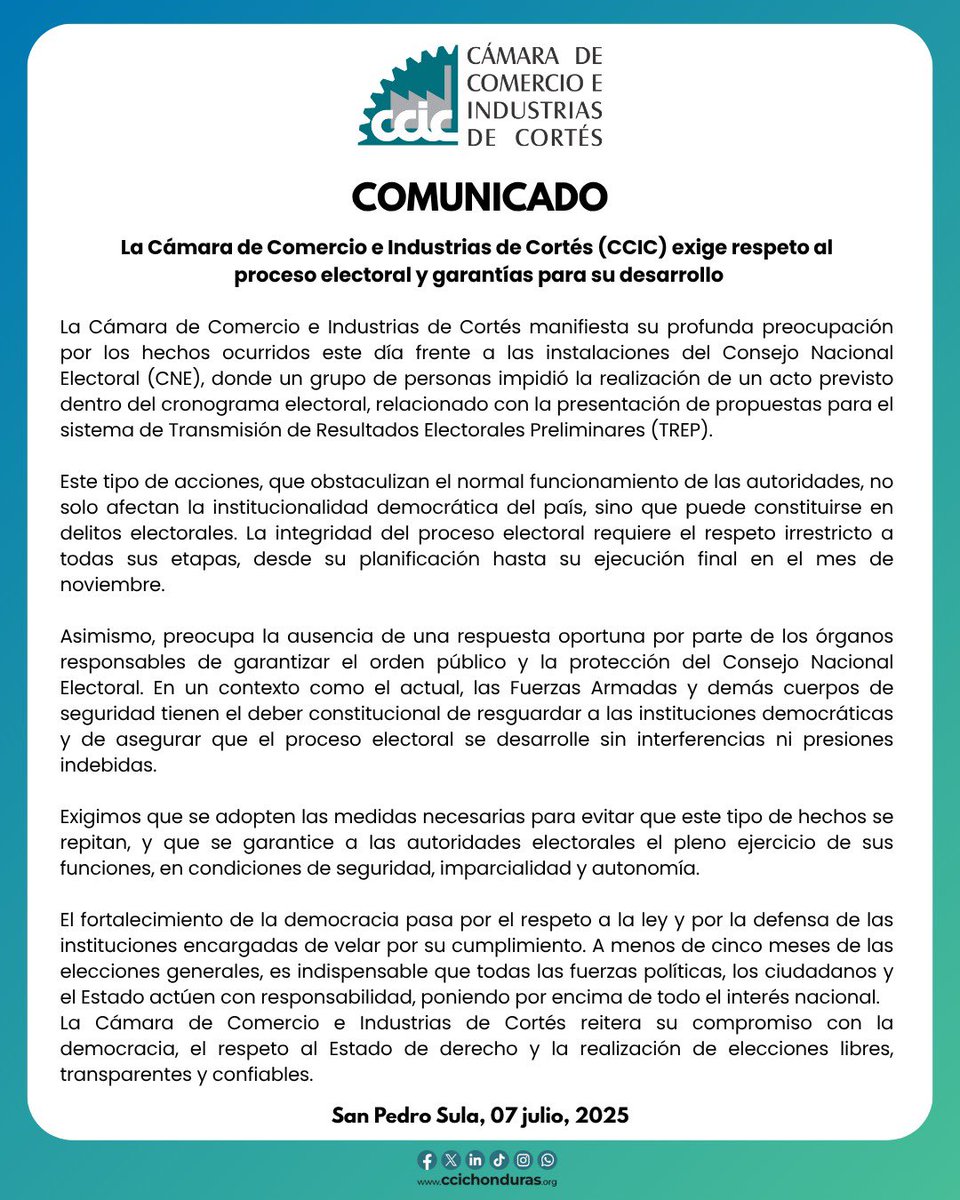 ccic CÁMARA DE COMERCIO E INDUSTRIAS DE CORTÉS

COMUNICADO

La Cámara de Comercio e Industrias de Cortés (CCIC) exige respeto al proceso electoral y garantías para su desarrollo

La Cámara de Comercio e Industrias de Cortés manifiesta su profunda preocupación por los hechos ocurridos este día frente a las instalaciones del Consejo Nacional Electoral (CNE), donde un grupo de personas impidió la realización de un acto previsto dentro del cronograma electoral, relacionado con la presentación de propuestas para el sistema de Transmisión de Resultados Electorales Preliminares (TREP).

Este tipo de acciones, que obstaculizan el normal funcionamiento de las autoridades, no solo afectan la institucionalidad democrática del país, sino que puede constituirse en delitos electorales. La integridad del proceso electoral requiere el respeto irrestricto a todas sus etapas, desde su planificación hasta su ejecución final en el mes de noviembre.

Asimismo, preocupa la ausencia de una respuesta oportuna por parte de los órganos responsables de garantizar el orden público y la protección del Consejo Nacional Electoral. En un contexto como el actual, las Fuerzas Armadas y demás cuerpos de seguridad tienen el deber constitucional de resguardar a las instituciones democráticas y de asegurar que el proceso electoral se desarrolle sin interferencias ni presiones indebidas.

Exigimos que se adopten las medidas necesarias para evitar que este tipo de hechos se repitan, y que se garantice a las autoridades electorales el pleno ejercicio de sus funciones, en condiciones de seguridad, imparcialidad y autonomía.

El fortalecimiento de la democracia pasa por el respeto a la ley y por la defensa de las instituciones encargadas de velar por su cumplimiento. A menos de cinco meses de las elecciones generales, es indispensable que todas las fuerzas políticas, los ciudadanos y el Estado actúen con responsabilidad, poniendo por encima de todo el interés nacional.
La Cámara de Comercio e Industrias de Cortés reitera su compromiso con la democracia, el respeto al Estado de derecho y la realización de elecciones libres, transparentes y confiables.

San Pedro Sula, 07 julio, 2025

www.ccichonduras.org